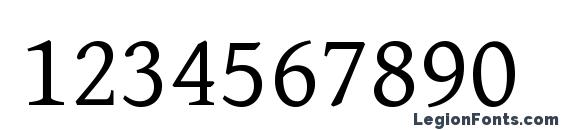 1234567890

LegionFonts.com